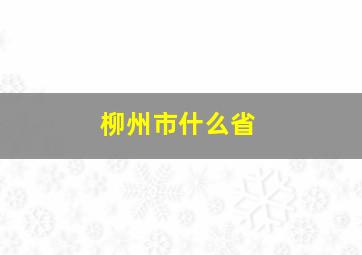 柳州市什么省